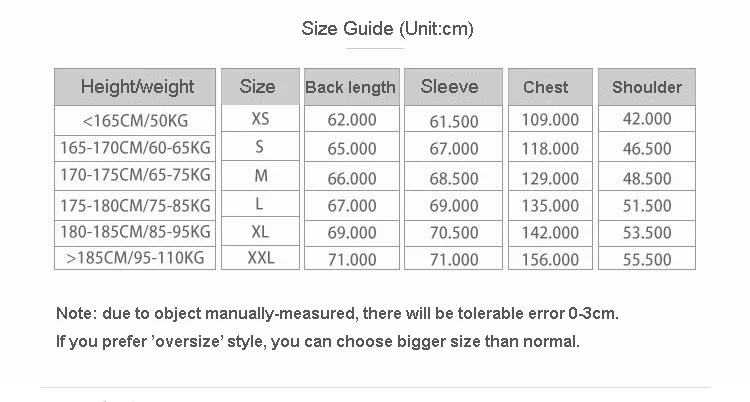 Size Guide (Unit:cm)

| Height/weight | Size | Back length | Sleeve | Chest | Shoulder |
|---|---|---|---|---|---|
| <165CM/50KG | XS | 62.000 | 61.500 | 109.000 | 42.000 |
| 165-170CM/60-65KG | S | 65.000 | 67.000 | 118.000 | 46.500 |
| 170-175CM/65-75KG | M | 66.000 | 68.500 | 129.000 | 48.500 |
| 175-180CM/75-85KG | L | 67.000 | 69.000 | 135.000 | 51.500 |
| 180-185CM/85-95KG | XL | 69.000 | 70.500 | 142.000 | 53.500 |
| >185CM/95-110KG | XXL | 71.000 | 71.000 | 156.000 | 55.500 |

Note: due to object manually-measured, there will be tolerable error 0-3cm.

If you prefer 'oversize' style, you can choose bigger size than normal.